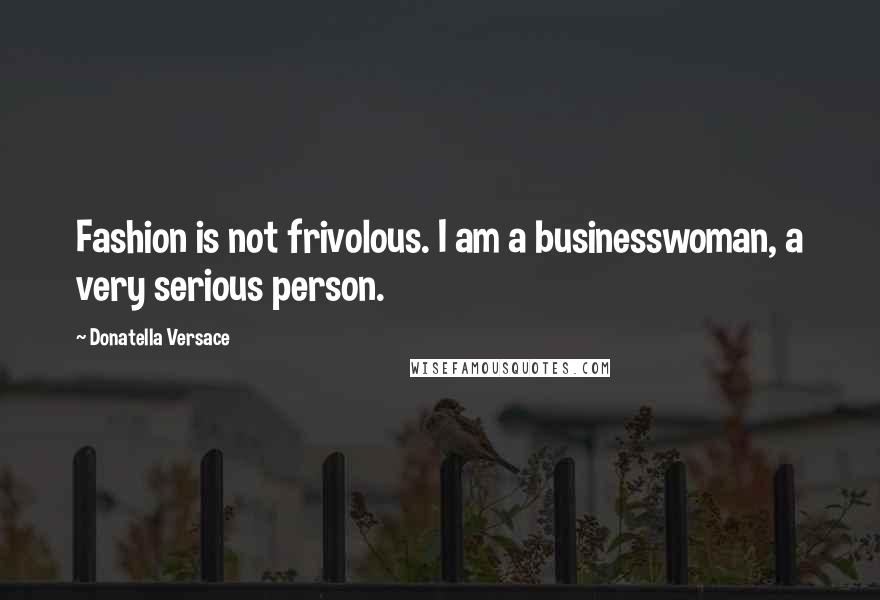 Fashion is not frivolous. I am a businesswoman, a very serious person.

~ Donatella Versace

WISEFAMOUSQUOTES.COM